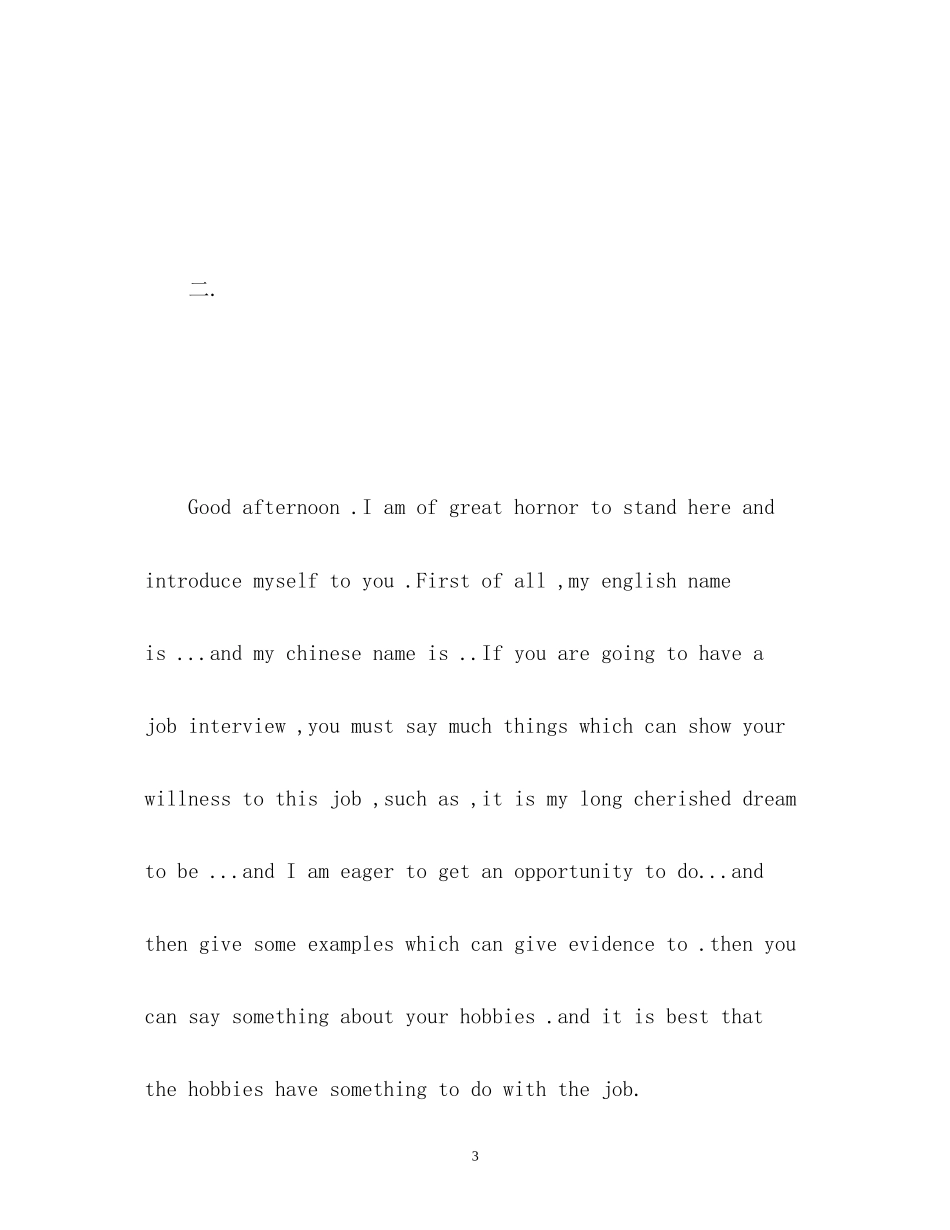 二.

Good afternoon .I am of great hornor to stand here and introduce myself to you .First of all ,my english name is ...and my chinese name is ..If you are going to have a job interview ,you must say much things which can show your willness to this job ,such as ,it is my long cherished dream to be ...and I am eager to get an opportunity to do...and then give some examples which can give evidence to .then you can say something about your hobbies .and it is best that the hobbies have something to do with the job.

3